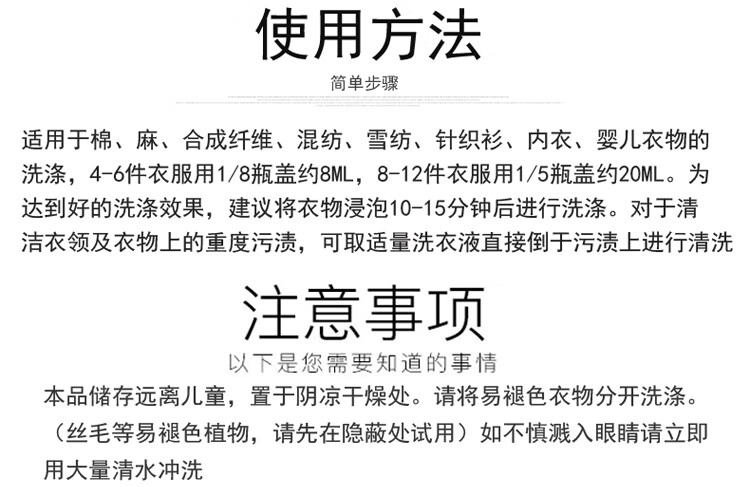 使用方法

简单步骤

适用于棉、麻、合成纤维、混纺、雪纺、针织衫、内衣、婴儿衣物的洗涤，4-6件衣服用1/8瓶盖约8ML，8-12件衣服用1/5瓶盖约20ML。为达到好的洗涤效果，建议将衣物浸泡10-15分钟后进行洗涤。对于清洁衣领及衣物上的重度污渍，可取适量洗衣液直接倒于污渍上进行清洗

注意事项

以下是您需要知道的事情

本品储存远离儿童，置于阴凉干燥处。请将易褪色衣物分开洗涤。（丝毛等易褪色植物，请先在隐蔽处试用）如不慎溅入眼睛请立即用大量清水冲洗